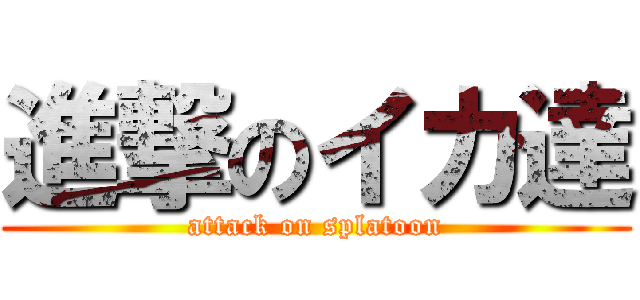 進撃のイカ達
attack on splatoon